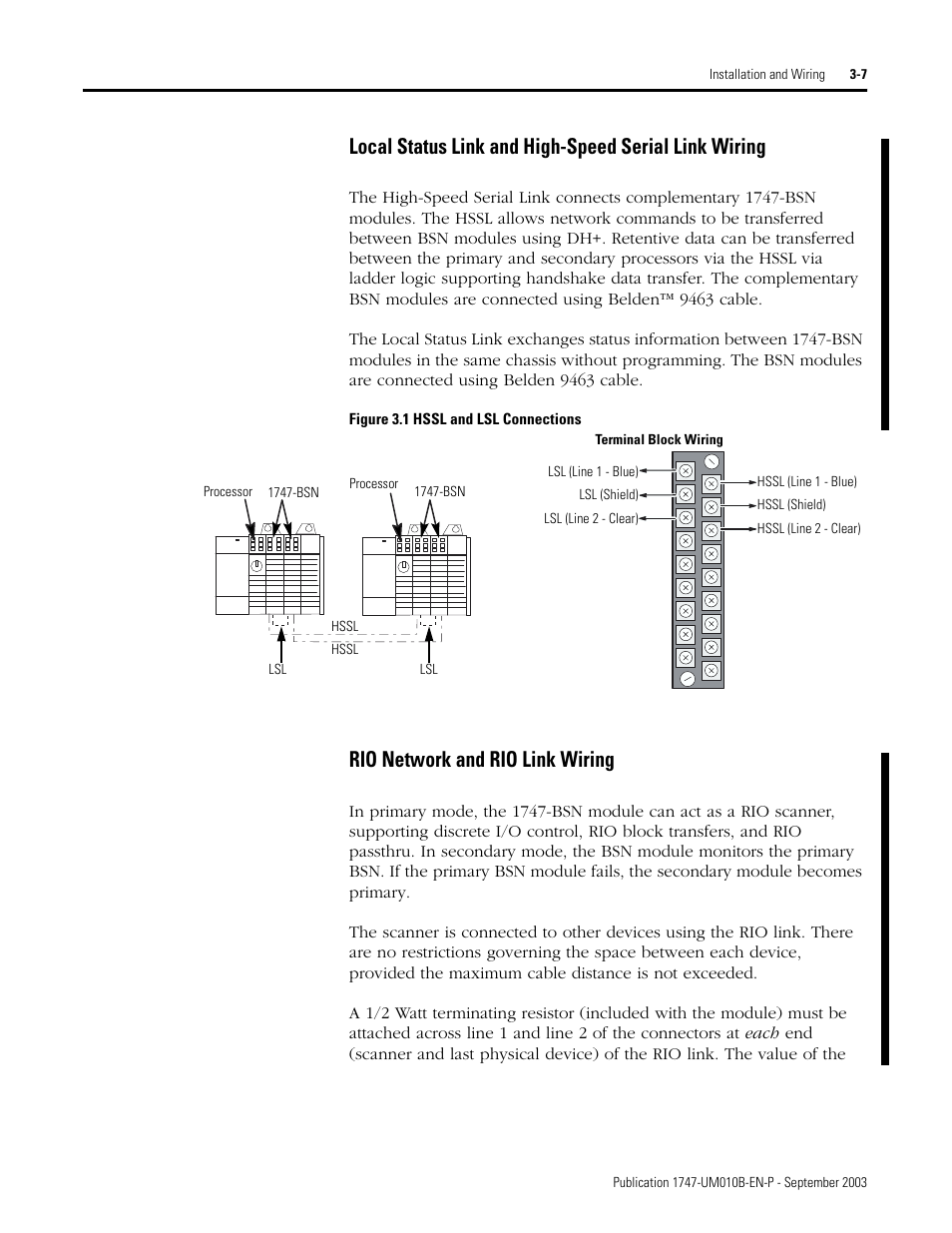 Installation and Wiring 3-7

Local Status Link and High-Speed Serial Link Wiring

The High-Speed Serial Link connects complementary 1747-BSN modules. The HSSL allows network commands to be transferred between BSN modules using DH+. Retentive data can be transferred between the primary and secondary processors via the HSSL via ladder logic supporting handshake data transfer. The complementary BSN modules are connected using Belden™ 9463 cable.

The Local Status Link exchanges status information between 1747-BSN modules in the same chassis without programming. The BSN modules are connected using Belden 9463 cable.

Figure 3.1 HSSL and LSL Connections

Processor
1747-BSN
Processor
1747-BSN
HSSL
HSSL
LSL
LSL

Terminal Block Wiring
LSL (Line 1 - Blue)
LSL (Shield)
LSL (Line 2 - Clear)
HSSL (Line 1 - Blue)
HSSL (Shield)
HSSL (Line 2 - Clear)

RIO Network and RIO Link Wiring

In primary mode, the 1747-BSN module can act as a RIO scanner, supporting discrete I/O control, RIO block transfers, and RIO passthru. In secondary mode, the BSN module monitors the primary BSN. If the primary BSN module fails, the secondary module becomes primary.

The scanner is connected to other devices using the RIO link. There are no restrictions governing the space between each device, provided the maximum cable distance is not exceeded.

A 1/2 Watt terminating resistor (included with the module) must be attached across line 1 and line 2 of the connectors at each end (scanner and last physical device) of the RIO link. The value of the

Publication 1747-UM010B-EN-P - September 2003